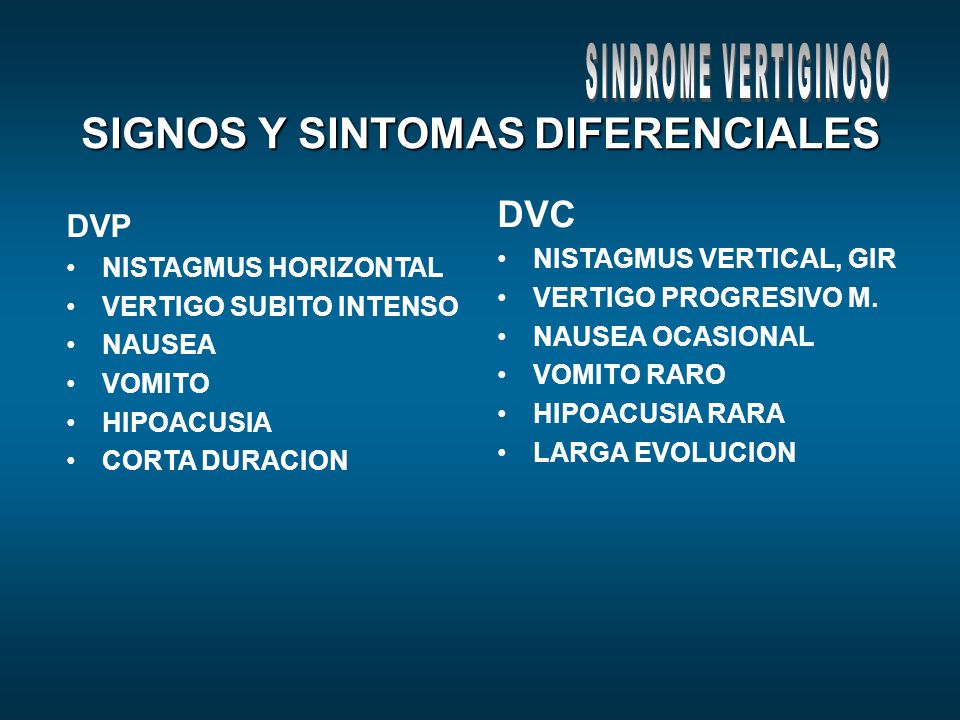 SINDROME VERTIGINOSO

SIGNOS Y SINTOMAS DIFERENCIALES

DVP
• NISTAGMUS HORIZONTAL
• VERTIGO SUBITO INTENSO
• NAUSEA
• VOMITO
• HIPOACUSIA
• CORTA DURACION

DVC
• NISTAGMUS VERTICAL, GIR
• VERTIGO PROGRESIVO M.
• NAUSEA OCASIONAL
• VOMITO RARO
• HIPOACUSIA RARA
• LARGA EVOLUCION